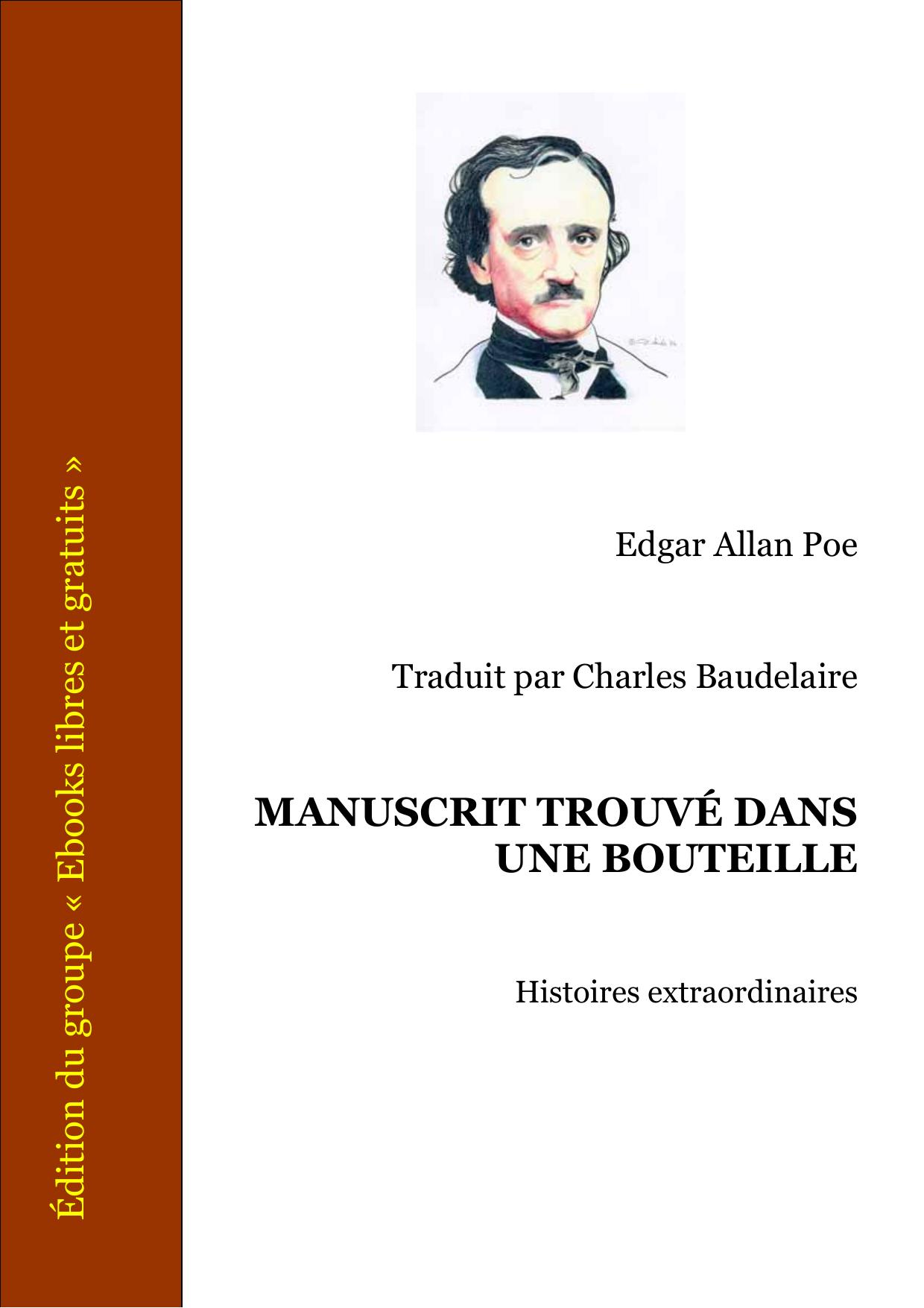 Édition du groupe « Ebooks libres et gratuits »

Edgar Allan Poe

Traduit par Charles Baudelaire

MANUSCRIT TROUVÉ DANS UNE BOUTEILLE

Histoires extraordinaires